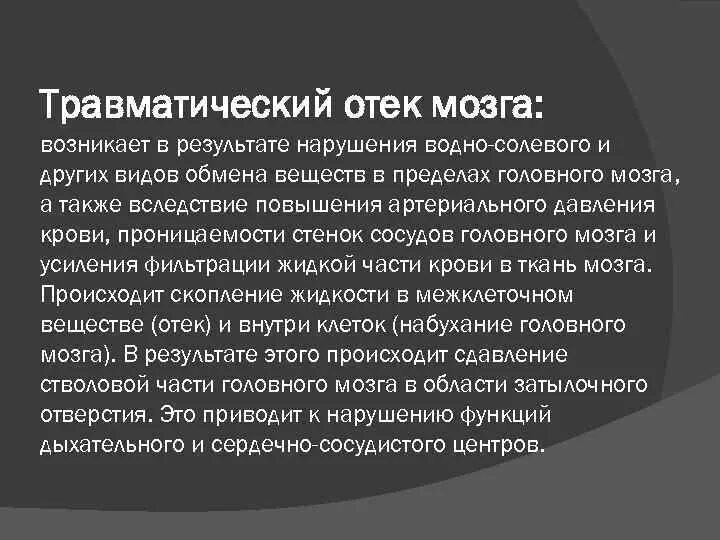 Травматический отек мозга:
возникает в результате нарушения водно-солевого и других видов обмена веществ в пределах головного мозга, а также вследствие повышения артериального давления крови, проницаемости стенок сосудов головного мозга и усиления фильтрации жидкой части крови в ткань мозга. Происходит скопление жидкости в межклеточном веществе (отек) и внутри клеток (набухание головного мозга). В результате этого происходит сдавление стволовой части головного мозга в области затылочного отверстия. Это приводит к нарушению функций дыхательного и сердечно-сосудистого центров.